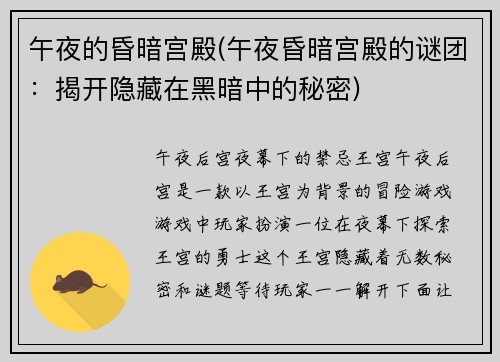 午夜的昏暗宫殿(午夜昏暗宫殿的谜团：揭开隐藏在黑暗中的秘密)

午夜后宫夜幕下的禁忌王宫午夜后宫是一款以王宫为背景的冒险游戏游戏中玩家扮演一位在夜幕下探索王宫的勇士这个王宫隐藏着无数秘密和谜题等待玩家一一解开下面让